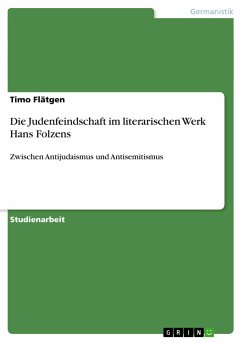 Germanistik

Timo Flätgen

Die Judenfeindschaft im literarischen Werk Hans Folzens

Zwischen Antijudaismus und Antisemitismus

Studienarbeit

GRIN